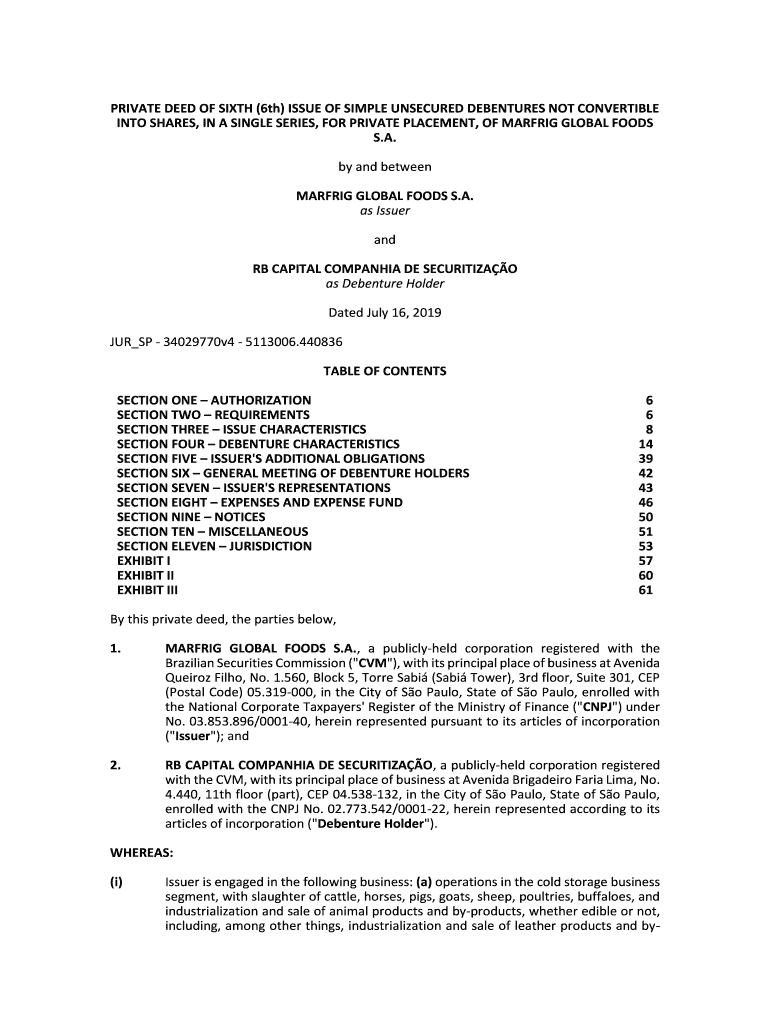 PRIVATE DEED OF SIXTH (6th) ISSUE OF SIMPLE UNSECURED DEBENTURES NOT CONVERTIBLE INTO SHARES, IN A SINGLE SERIES, FOR PRIVATE PLACEMENT, OF MARFRIG GLOBAL FOODS S.A.

by and between

MARFRIG GLOBAL FOODS S.A.
as Issuer

and

RB CAPITAL COMPANHIA DE SECURITIZAÇÃO
as Debenture Holder

Dated July 16, 2019

JUR_SP - 34029770v4 - 5113006.440836

TABLE OF CONTENTS

| | |
|---|---|
| SECTION ONE – AUTHORIZATION | 6 |
| SECTION TWO – REQUIREMENTS | 6 |
| SECTION THREE – ISSUE CHARACTERISTICS | 8 |
| SECTION FOUR – DEBENTURE CHARACTERISTICS | 14 |
| SECTION FIVE – ISSUER'S ADDITIONAL OBLIGATIONS | 39 |
| SECTION SIX – GENERAL MEETING OF DEBENTURE HOLDERS | 42 |
| SECTION SEVEN – ISSUER'S REPRESENTATIONS | 43 |
| SECTION EIGHT – EXPENSES AND EXPENSE FUND | 46 |
| SECTION NINE – NOTICES | 50 |
| SECTION TEN – MISCELLANEOUS | 51 |
| SECTION ELEVEN – JURISDICTION | 53 |
| EXHIBIT I | 57 |
| EXHIBIT II | 60 |
| EXHIBIT III | 61 |

By this private deed, the parties below,

1. MARFRIG GLOBAL FOODS S.A., a publicly-held corporation registered with the Brazilian Securities Commission ("CVM"), with its principal place of business at Avenida Queiroz Filho, No. 1.560, Block 5, Torre Sabiá (Sabiá Tower), 3rd floor, Suite 301, CEP (Postal Code) 05.319-000, in the City of São Paulo, State of São Paulo, enrolled with the National Corporate Taxpayers' Register of the Ministry of Finance ("CNPJ") under No. 03.853.896/0001-40, herein represented pursuant to its articles of incorporation ("Issuer"); and

2. RB CAPITAL COMPANHIA DE SECURITIZAÇÃO, a publicly-held corporation registered with the CVM, with its principal place of business at Avenida Brigadeiro Faria Lima, No. 4.440, 11th floor (part), CEP 04.538-132, in the City of São Paulo, State of São Paulo, enrolled with the CNPJ No. 02.773.542/0001-22, herein represented according to its articles of incorporation ("Debenture Holder").

WHEREAS:

(i) Issuer is engaged in the following business: (a) operations in the cold storage business segment, with slaughter of cattle, horses, pigs, goats, sheep, poultries, buffaloes, and industrialization and sale of animal products and by-products, whether edible or not, including, among other things, industrialization and sale of leather products and by-